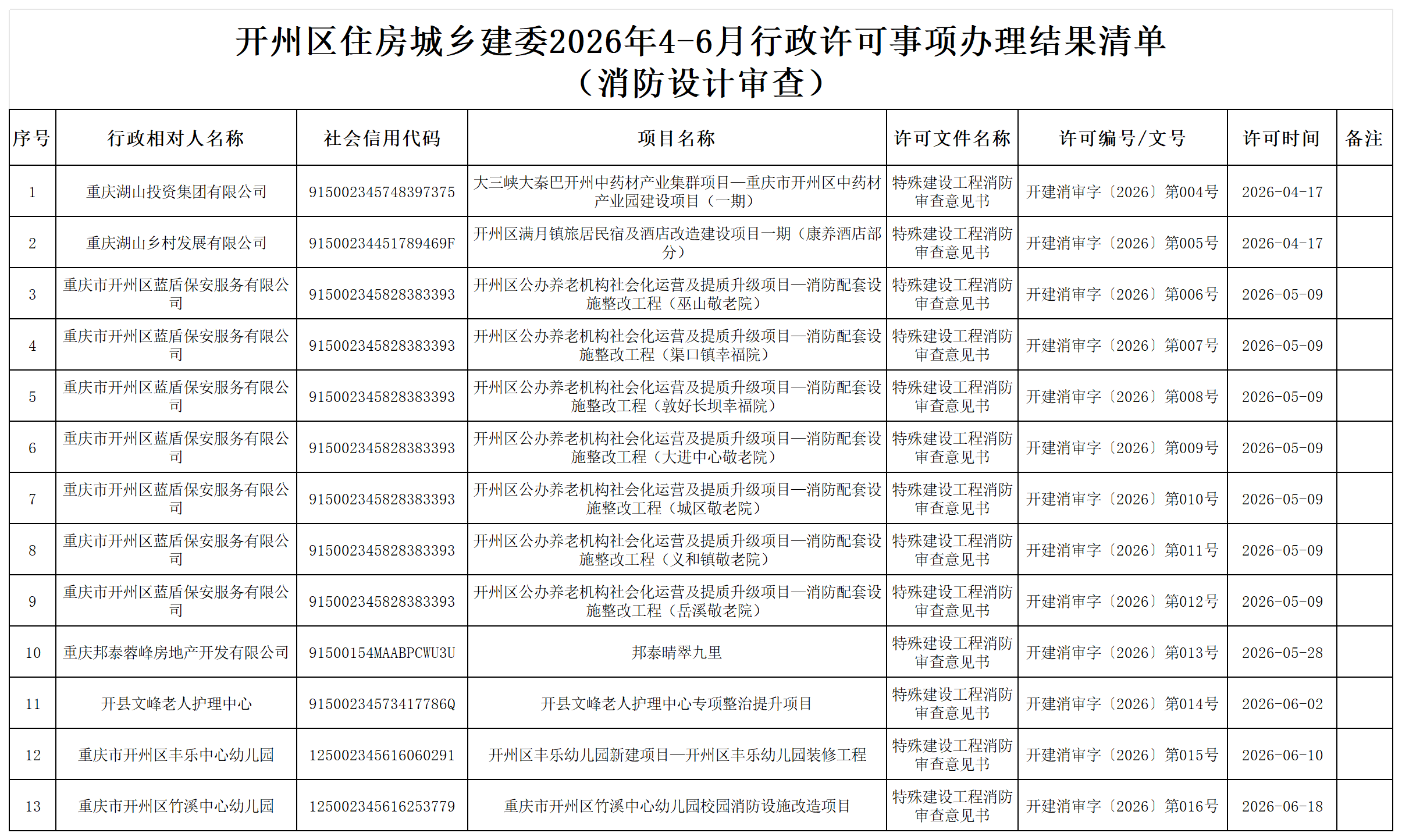 开州区住房城乡建委2026年4-6月行政许可事项办理结果清单
（消防设计审查）

| 序号 | 行政相对人名称 | 社会信用代码 | 项目名称 | 许可文件名称 | 许可编号/文号 | 许可时间 | 备注 |
|---|---|---|---|---|---|---|---|
| 1 | 重庆湖山投资集团有限公司 | 915002345748397375 | 大三峡大秦巴开州中药材产业集群项目—重庆市开州区中药材产业园建设项目（一期） | 特殊建设工程消防审查意见书 | 开建消审字〔2026〕第004号 | 2026-04-17 | |
| 2 | 重庆湖山乡村发展有限公司 | 91500234451789469F | 开州区满月镇旅居民宿及酒店改造建设项目一期（康养酒店部分） | 特殊建设工程消防审查意见书 | 开建消审字〔2026〕第005号 | 2026-04-17 | |
| 3 | 重庆市开州区蓝盾保安服务有限公司 | 915002345828383393 | 开州区公办养老机构社会化运营及提质升级项目—消防配套设施整改工程（巫山敬老院） | 特殊建设工程消防审查意见书 | 开建消审字〔2026〕第006号 | 2026-05-09 | |
| 4 | 重庆市开州区蓝盾保安服务有限公司 | 915002345828383393 | 开州区公办养老机构社会化运营及提质升级项目—消防配套设施整改工程（渠口镇幸福院） | 特殊建设工程消防审查意见书 | 开建消审字〔2026〕第007号 | 2026-05-09 | |
| 5 | 重庆市开州区蓝盾保安服务有限公司 | 915002345828383393 | 开州区公办养老机构社会化运营及提质升级项目—消防配套设施整改工程（敦好长坝幸福院） | 特殊建设工程消防审查意见书 | 开建消审字〔2026〕第008号 | 2026-05-09 | |
| 6 | 重庆市开州区蓝盾保安服务有限公司 | 915002345828383393 | 开州区公办养老机构社会化运营及提质升级项目—消防配套设施整改工程（大进中心敬老院） | 特殊建设工程消防审查意见书 | 开建消审字〔2026〕第009号 | 2026-05-09 | |
| 7 | 重庆市开州区蓝盾保安服务有限公司 | 915002345828383393 | 开州区公办养老机构社会化运营及提质升级项目—消防配套设施整改工程（城区敬老院） | 特殊建设工程消防审查意见书 | 开建消审字〔2026〕第010号 | 2026-05-09 | |
| 8 | 重庆市开州区蓝盾保安服务有限公司 | 915002345828383393 | 开州区公办养老机构社会化运营及提质升级项目—消防配套设施整改工程（义和镇敬老院） | 特殊建设工程消防审查意见书 | 开建消审字〔2026〕第011号 | 2026-05-09 | |
| 9 | 重庆市开州区蓝盾保安服务有限公司 | 915002345828383393 | 开州区公办养老机构社会化运营及提质升级项目—消防配套设施整改工程（岳溪敬老院） | 特殊建设工程消防审查意见书 | 开建消审字〔2026〕第012号 | 2026-05-09 | |
| 10 | 重庆邦泰蓉峰房地产开发有限公司 | 91500154MAABPCWU3U | 邦泰晴翠九里 | 特殊建设工程消防审查意见书 | 开建消审字〔2026〕第013号 | 2026-05-28 | |
| 11 | 开县文峰老人护理中心 | 91500234573417786Q | 开县文峰老人护理中心专项整治提升项目 | 特殊建设工程消防审查意见书 | 开建消审字〔2026〕第014号 | 2026-06-02 | |
| 12 | 重庆市开州区丰乐中心幼儿园 | 125002345616060291 | 开州区丰乐幼儿园新建项目—开州区丰乐幼儿园装修工程 | 特殊建设工程消防审查意见书 | 开建消审字〔2026〕第015号 | 2026-06-10 | |
| 13 | 重庆市开州区竹溪中心幼儿园 | 125002345616253779 | 重庆市开州区竹溪中心幼儿园校园消防设施改造项目 | 特殊建设工程消防审查意见书 | 开建消审字〔2026〕第016号 | 2026-06-18 | |